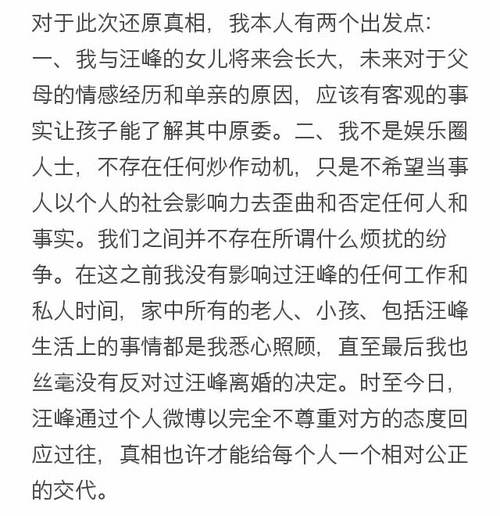 对于此次还原真相，我本人有两个出发点：一、我与汪峰的女儿将来会长大，未来对于父母的情感经历和单亲的原因，应该有客观的事实让孩子能了解其中原委。二、我不是娱乐圈人士，不存在任何炒作动机，只是不希望当事人以个人的社会影响力去歪曲和否定任何人和事实。我们之间并不存在所谓什么烦扰的纷争。在这之前我没有影响过汪峰的任何工作和私人时间，家中所有的老人、小孩、包括汪峰生活上的事情都是我悉心照顾，直至最后我也丝毫没有反对过汪峰离婚的决定。时至今日，汪峰通过个人微博以完全不尊重对方的态度回应过往，真相也许才能给每个人一个相对公正的交代。